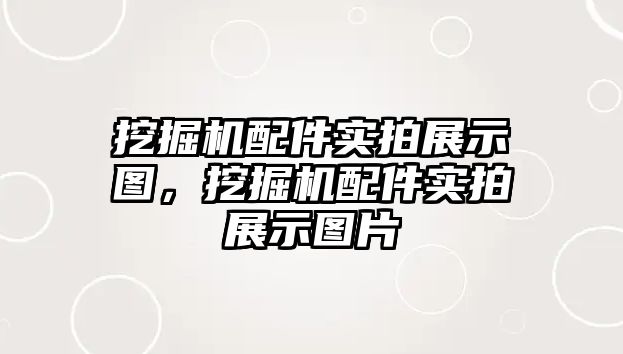 挖掘机配件实拍展示图，挖掘机配件实拍展示图片